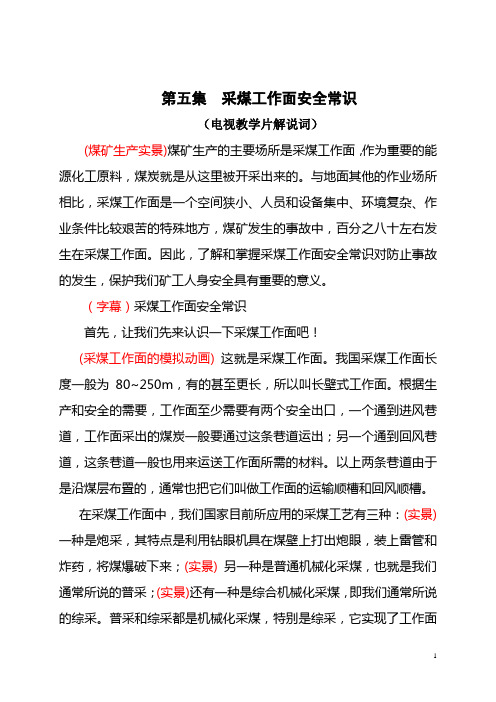 第五集　采煤工作面安全常识

（电视教学片解说词）

(煤矿生产实景)煤矿生产的主要场所是采煤工作面，作为重要的能源化工原料，煤炭就是从这里被开采出来的。与地面其他的作业场所相比，采煤工作面是一个空间狭小、人员和设备集中、环境复杂、作业条件比较艰苦的特殊地方，煤矿发生的事故中，百分之八十左右发生在采煤工作面。因此，了解和掌握采煤工作面安全常识对防止事故的发生，保护我们矿工人身安全具有重要的意义。

（字幕）采煤工作面安全常识

首先，让我们先来认识一下采煤工作面吧！

(采煤工作面的模拟动画) 这就是采煤工作面。我国采煤工作面长度一般为 80~250m，有的甚至更长，所以叫长壁式工作面。根据生产和安全的需要，工作面至少需要有两个安全出口，一个通到进风巷道，工作面采出的煤炭一般要通过这条巷道运出；另一个通到回风巷道，这条巷道一般也用来运送工作面所需的材料。以上两条巷道由于是沿煤层布置的，通常也把它们叫做工作面的运输顺槽和回风顺槽。

在采煤工作面中，我们国家目前所应用的采煤工艺有三种：(实景)一种是炮采，其特点是利用钻眼机具在煤壁上打出炮眼，装上雷管和炸药，将煤爆破下来；(实景) 另一种是普通机械化采煤，也就是我们通常所说的普采；(实景)还有一种是综合机械化采煤，即我们通常所说的综采。普采和综采都是机械化采煤，特别是综采，它实现了工作面

1